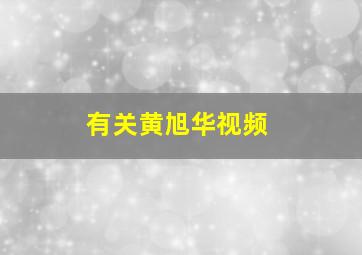 有关黄旭华视频